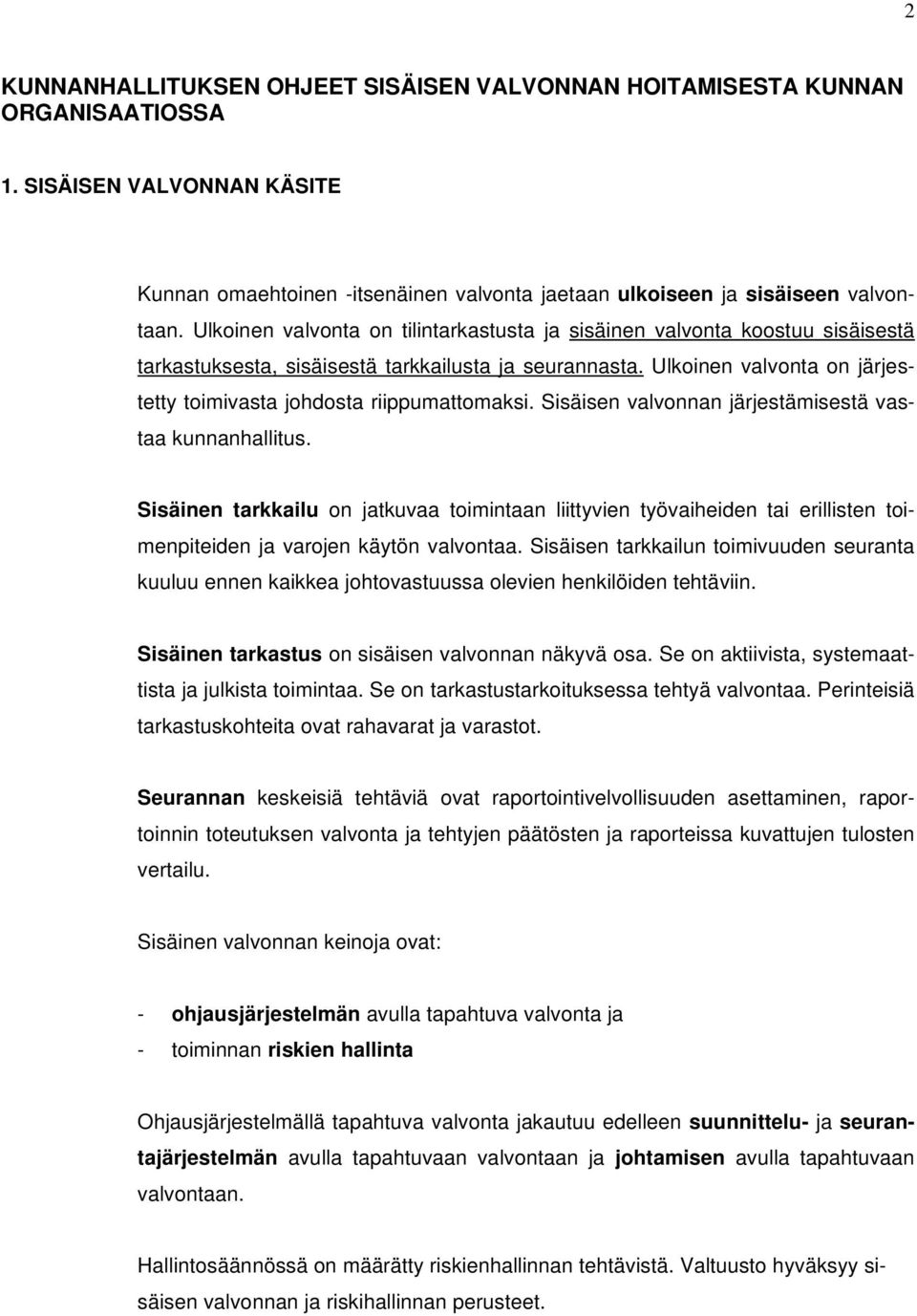 2

KUNNANHALLITUKSEN OHJEET SISÄISEN VALVONNAN HOITAMISESTA KUNNAN ORGANISAATIOSSA

1. SISÄISEN VALVONNAN KÄSITE

Kunnan omaehtoinen -itsenäinen valvonta jaetaan ulkoiseen ja sisäiseen valvontaan. Ulkoinen valvonta on tilintarkastusta ja sisäinen valvonta koostuu sisäisestä tarkastuksesta, sisäisestä tarkkailusta ja seurannasta. Ulkoinen valvonta on järjestetty toimivasta johdosta riippumattomaksi. Sisäisen valvonnan järjestämisestä vastaa kunnanhallitus.

Sisäinen tarkkailu on jatkuvaa toimintaan liittyvien työvaiheiden tai erillisten toimenpiteiden ja varojen käytön valvontaa. Sisäisen tarkkailun toimivuuden seuranta kuuluu ennen kaikkea johtovastuussa olevien henkilöiden tehtäviin.

Sisäinen tarkastus on sisäisen valvonnan näkyvä osa. Se on aktiivista, systemaattista ja julkista toimintaa. Se on tarkastustarkoituksessa tehtyä valvontaa. Perinteisiä tarkastuskohteita ovat rahavarat ja varastot.

Seurannan keskeisiä tehtäviä ovat raportointivelvollisuuden asettaminen, raportoinnin toteutuksen valvonta ja tehtyjen päätösten ja raporteissa kuvattujen tulosten vertailu.

Sisäinen valvonnan keinoja ovat:

- ohjausjärjestelmän avulla tapahtuva valvonta ja
- toiminnan riskien hallinta

Ohjausjärjestelmällä tapahtuva valvonta jakautuu edelleen suunnittelu- ja seurantajärjestelmän avulla tapahtuvaan valvontaan ja johtamisen avulla tapahtuvaan valvontaan.

Hallintosäännössä on määrätty riskienhallinnan tehtävistä. Valtuusto hyväksyy sisäisen valvonnan ja riskihallinnan perusteet.